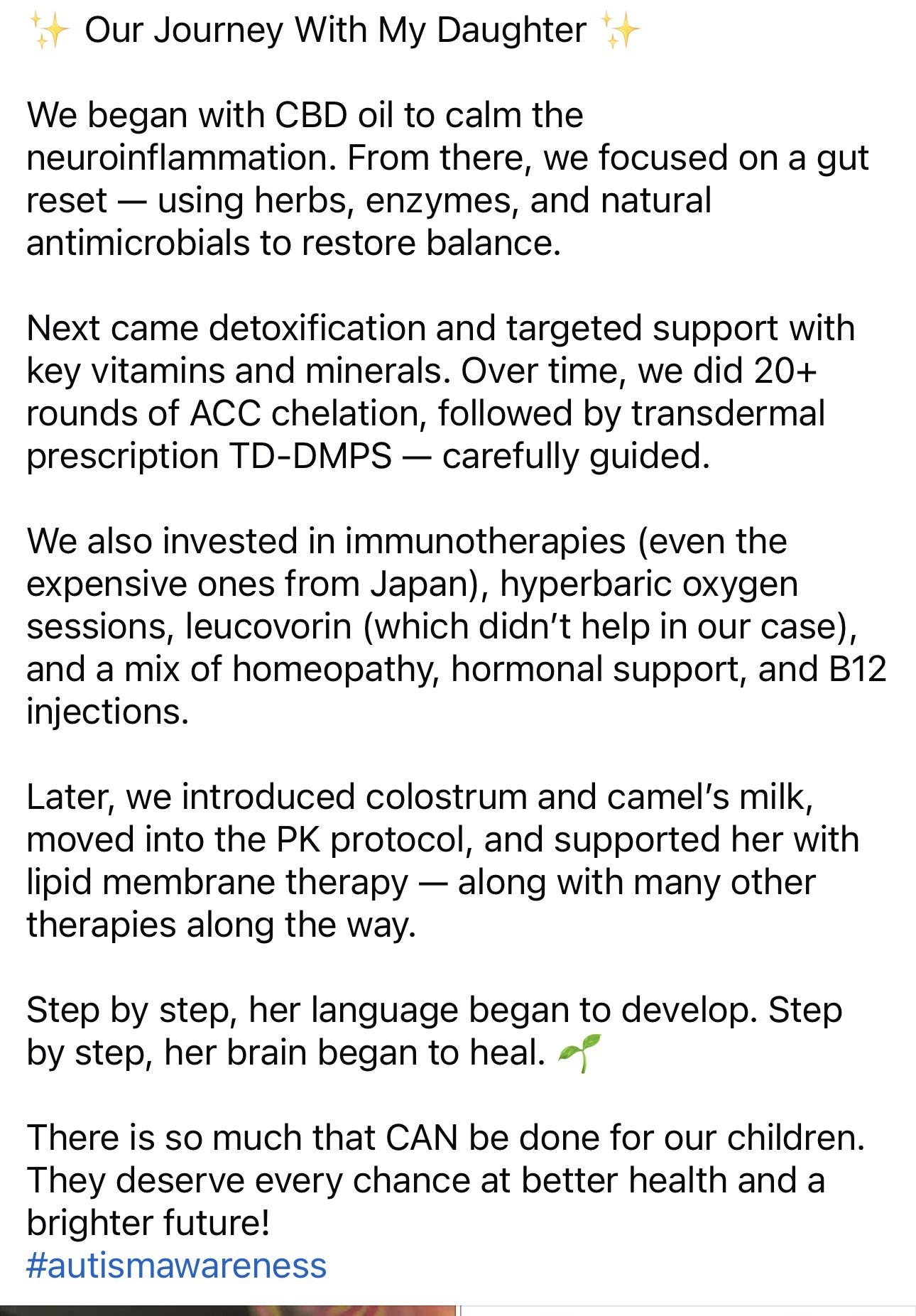 ✨ Our Journey With My Daughter ✨

We began with CBD oil to calm the neuroinflammation. From there, we focused on a gut reset — using herbs, enzymes, and natural antimicrobials to restore balance.

Next came detoxification and targeted support with key vitamins and minerals. Over time, we did 20+ rounds of ACC chelation, followed by transdermal prescription TD-DMPS — carefully guided.

We also invested in immunotherapies (even the expensive ones from Japan), hyperbaric oxygen sessions, leucovorin (which didn't help in our case), and a mix of homeopathy, hormonal support, and B12 injections.

Later, we introduced colostrum and camel's milk, moved into the PK protocol, and supported her with lipid membrane therapy — along with many other therapies along the way.

Step by step, her language began to develop. Step by step, her brain began to heal. 🌱

There is so much that CAN be done for our children. They deserve every chance at better health and a brighter future!
#autismawareness